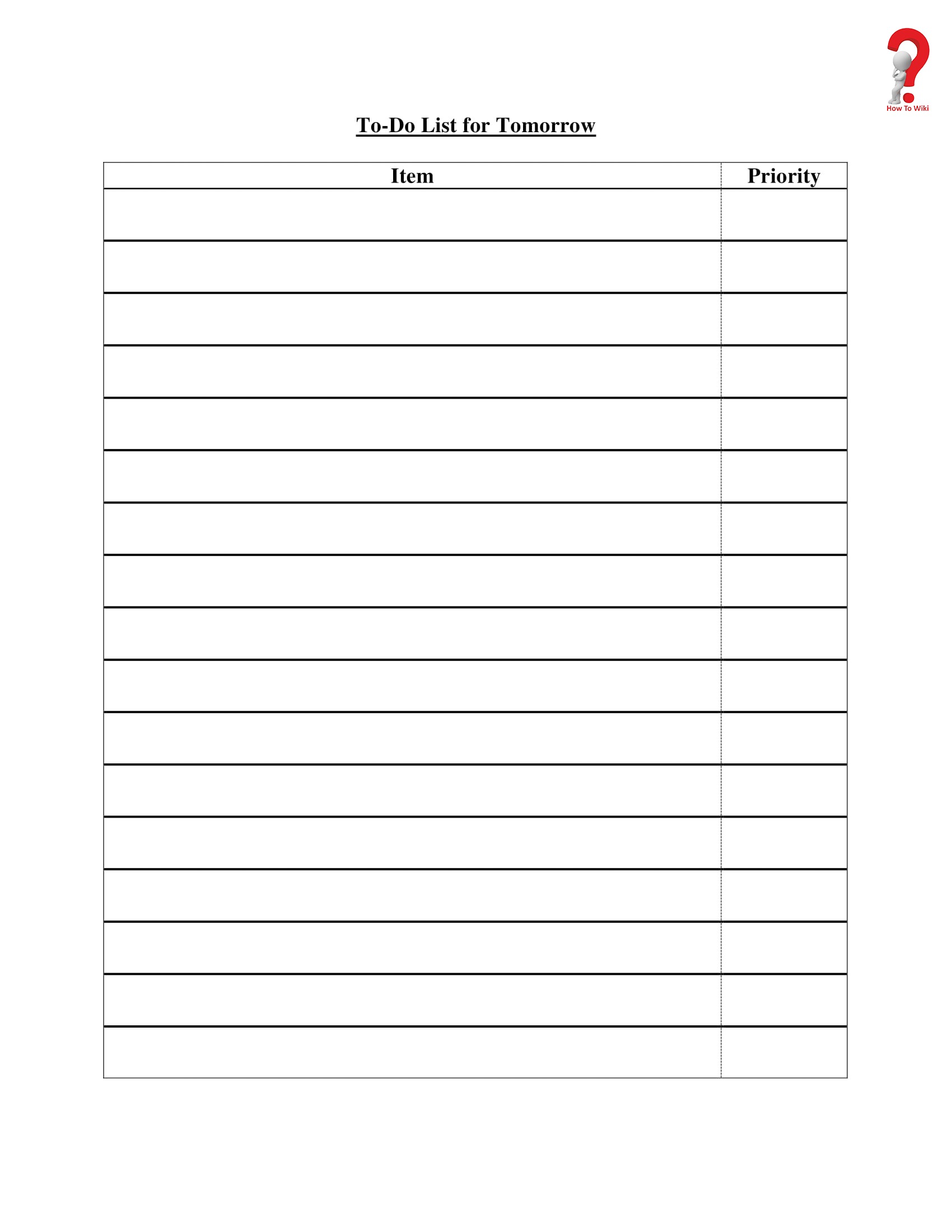 How To Wiki

To-Do List for Tomorrow

| Item | Priority |
|---|---|
| | |
| | |
| | |
| | |
| | |
| | |
| | |
| | |
| | |
| | |
| | |
| | |
| | |
| | |
| | |
| | |
| | |